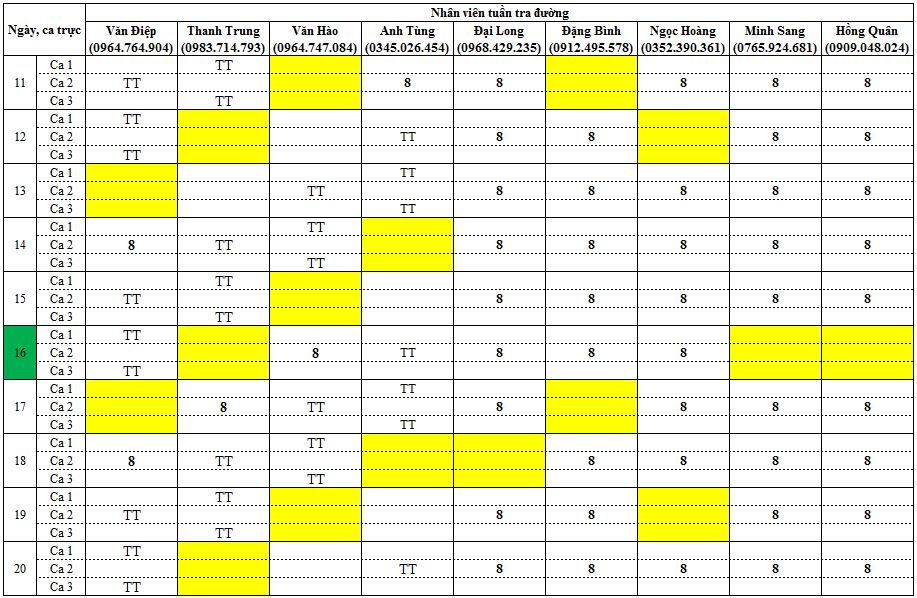 | Ngày, ca trực | | Nhân viên tuần tra đường | | | | | | | | |
|---|---|---|---|---|---|---|---|---|---|---|
| | | Văn Điệp (0964.764.904) | Thanh Trung (0983.714.793) | Văn Hào (0964.747.084) | Anh Tùng (0345.026.454) | Đại Long (0968.429.235) | Đặng Bình (0912.495.578) | Ngọc Hoàng (0352.390.361) | Minh Sang (0765.924.681) | Hồng Quân (0909.048.024) |
| 11 | Ca 1 | | TT | | | | | | | |
| | Ca 2 | TT | | | 8 | 8 | | 8 | 8 | 8 |
| | Ca 3 | | TT | | | | | | | |
| 12 | Ca 1 | TT | | | | | | | | |
| | Ca 2 | | | | TT | 8 | 8 | | 8 | 8 |
| | Ca 3 | TT | | | | | | | | |
| 13 | Ca 1 | | | | TT | | | | | |
| | Ca 2 | | | TT | | 8 | 8 | 8 | 8 | 8 |
| | Ca 3 | | | | TT | | | | | |
| 14 | Ca 1 | | | TT | | | | | | |
| | Ca 2 | 8 | TT | | | 8 | 8 | 8 | 8 | 8 |
| | Ca 3 | | | TT | | | | | | |
| 15 | Ca 1 | | TT | | | | | | | |
| | Ca 2 | TT | | | | 8 | 8 | 8 | 8 | 8 |
| | Ca 3 | | TT | | | | | | | |
| 16 | Ca 1 | TT | | | | | | | | |
| | Ca 2 | | | 8 | TT | 8 | 8 | 8 | | |
| | Ca 3 | TT | | | | | | | | |
| 17 | Ca 1 | | | | TT | | | | | |
| | Ca 2 | | 8 | TT | | 8 | | 8 | 8 | 8 |
| | Ca 3 | | | | TT | | | | | |
| 18 | Ca 1 | | | TT | | | | | | |
| | Ca 2 | 8 | TT | | | | 8 | 8 | 8 | 8 |
| | Ca 3 | | | TT | | | | | | |
| 19 | Ca 1 | | TT | | | | | | | |
| | Ca 2 | TT | | | | 8 | 8 | | 8 | 8 |
| | Ca 3 | | TT | | | | | | | |
| 20 | Ca 1 | TT | | | | | | | | |
| | Ca 2 | | | | TT | 8 | 8 | 8 | 8 | 8 |
| | Ca 3 | TT | | | | | | | | |